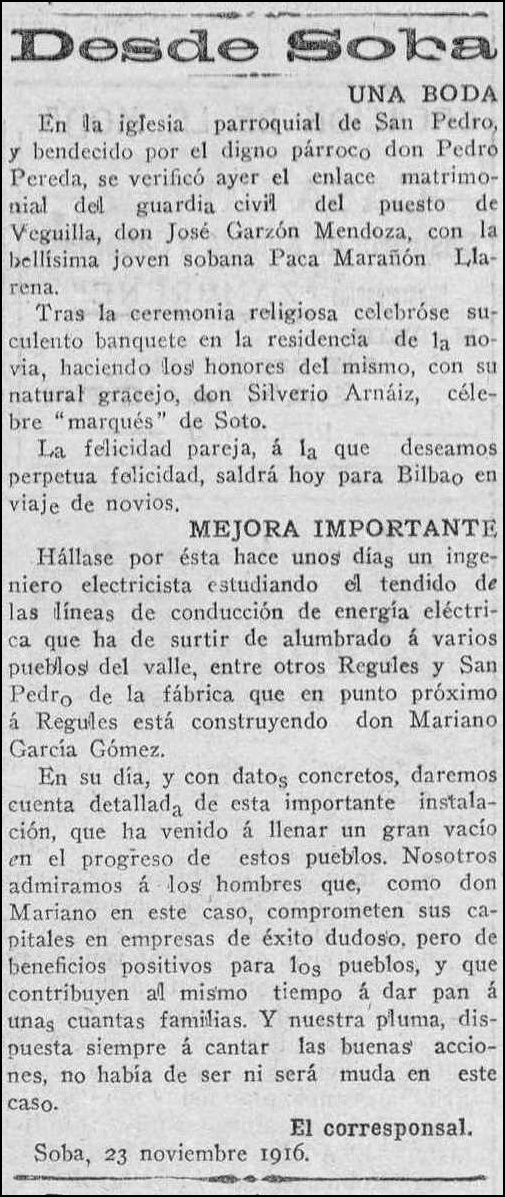 Desde Soba

UNA BODA

En la iglesia parroquial de San Pedro, y bendecido por el digno párroco don Pedro Pereda, se verificó ayer el enlace matrimonial del guardia civil del puesto de Veguilla, don José Garzón Mendoza, con la bellísima joven sobana Paca Marañón Llarena.

Tras la ceremonia religiosa celebróse suculento banquete en la residencia de la novia, haciendo los honores del mismo, con su natural gracejo, don Silverio Arnáiz, célebre "marqués" de Soto.

La felicidad pareja, á la que deseamos perpetua felicidad, saldrá hoy para Bilbao en viaje de novios.

MEJORA IMPORTANTE

Hállase por ésta hace unos días un ingeniero electricista estudiando el tendido de las líneas de conducción de energía eléctrica que ha de surtir de alumbrado á varios pueblos del valle, entre otros Regules y San Pedro de la fábrica que en punto próximo á Regules está construyendo don Mariano García Gómez.

En su día, y con datos concretos, daremos cuenta detallada de esta importante instalación, que ha venido á llenar un gran vacío en el progreso de estos pueblos. Nosotros admiramos á los hombres que, como don Mariano en este caso, comprometen sus capitales en empresas de éxito dudoso, pero de beneficios positivos para los pueblos, y que contribuyen al mismo tiempo á dar pan á unas cuantas familias. Y nuestra pluma, dispuesta siempre á cantar las buenas acciones, no había de ser ni será muda en este caso.

El corresponsal.

Soba, 23 noviembre 1916.